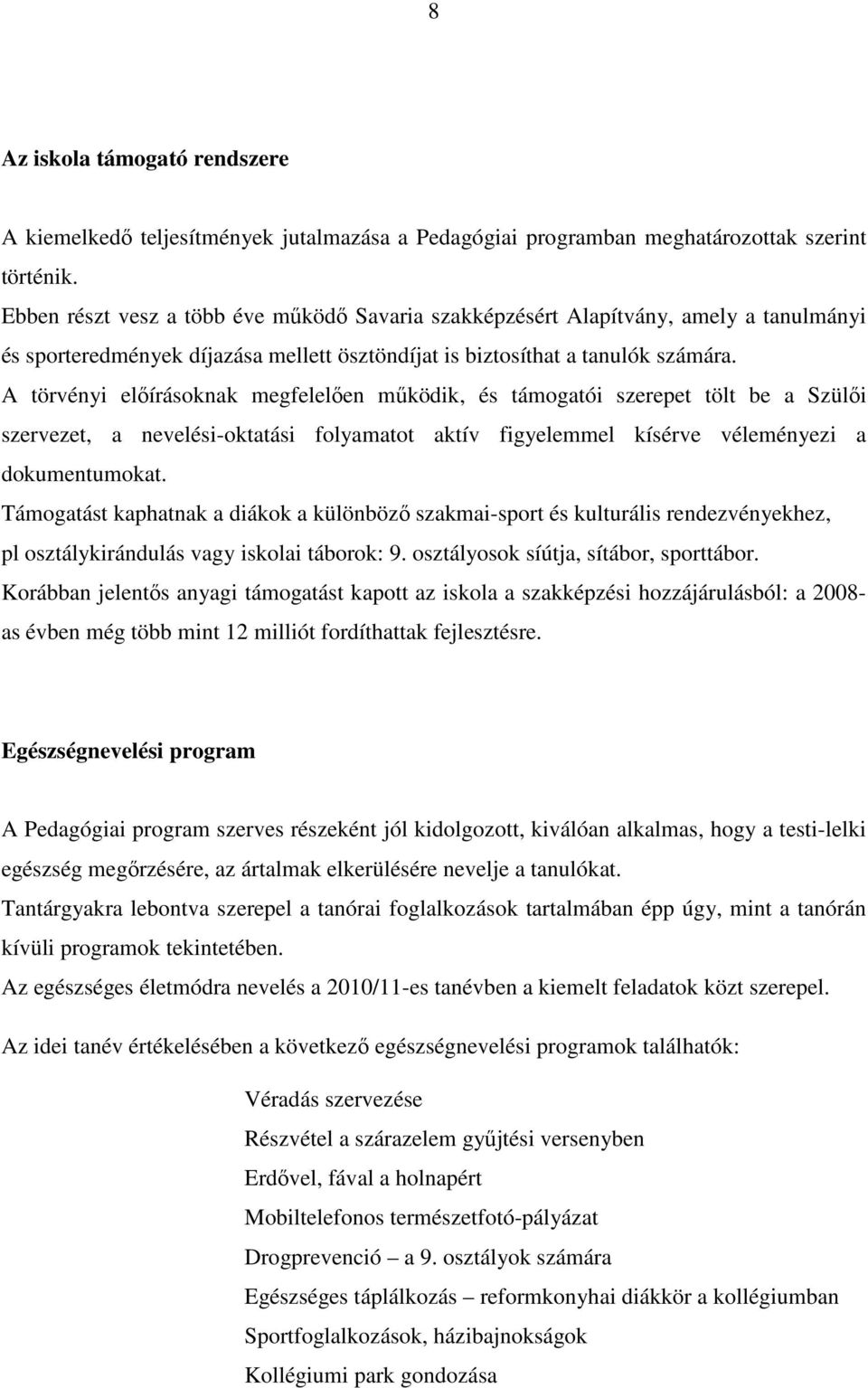 8

Az iskola támogató rendszere

A kiemelkedő teljesítmények jutalmazása a Pedagógiai programban meghatározottak szerint történik.
Ebben részt vesz a több éve működő Savaria szakképzésért Alapítvány, amely a tanulmányi és sporteredmények díjazása mellett ösztöndíjat is biztosíthat a tanulók számára.
A törvényi előírásoknak megfelelően működik, és támogatói szerepet tölt be a Szülői szervezet, a nevelési-oktatási folyamatot aktív figyelemmel kísérve véleményezi a dokumentumokat.
Támogatást kaphatnak a diákok a különböző szakmai-sport és kulturális rendezvényekhez, pl osztálykirándulás vagy iskolai táborok: 9. osztályosok síútja, sítábor, sporttábor.
Korábban jelentős anyagi támogatást kapott az iskola a szakképzési hozzájárulásból: a 2008-as évben még több mint 12 milliót fordíthattak fejlesztésre.

Egészségnevelési program

A Pedagógiai program szerves részeként jól kidolgozott, kiválóan alkalmas, hogy a testi-lelki egészség megőrzésére, az ártalmak elkerülésére nevelje a tanulókat.
Tantárgyakra lebontva szerepel a tanórai foglalkozások tartalmában épp úgy, mint a tanórán kívüli programok tekintetében.
Az egészséges életmódra nevelés a 2010/11-es tanévben a kiemelt feladatok közt szerepel.

Az idei tanév értékelésében a következő egészségnevelési programok találhatók:

Véradás szervezése
Részvétel a szárazelem gyűjtési versenyben
Erdővel, fával a holnapért
Mobiltelefonos természetfotó-pályázat
Drogprevenció – a 9. osztályok számára
Egészséges táplálkozás – reformkonyhai diákkör a kollégiumban
Sportfoglalkozások, házibajnokságok
Kollégiumi park gondozása